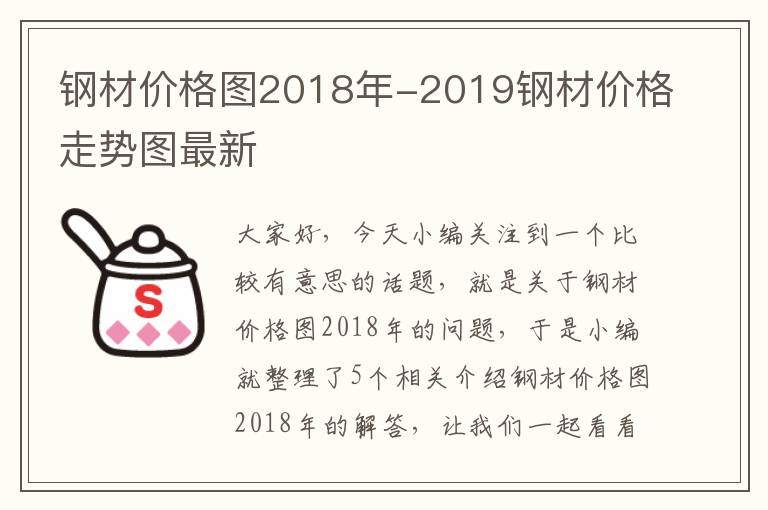 钢材价格图2018年-2019钢材价格走势图最新

S

大家好，今天小编关注到一个比较有意思的话题，就是关于钢材价格图2018年的问题，于是小编就整理了5个相关介绍钢材价格图2018年的解答，让我们一起看看